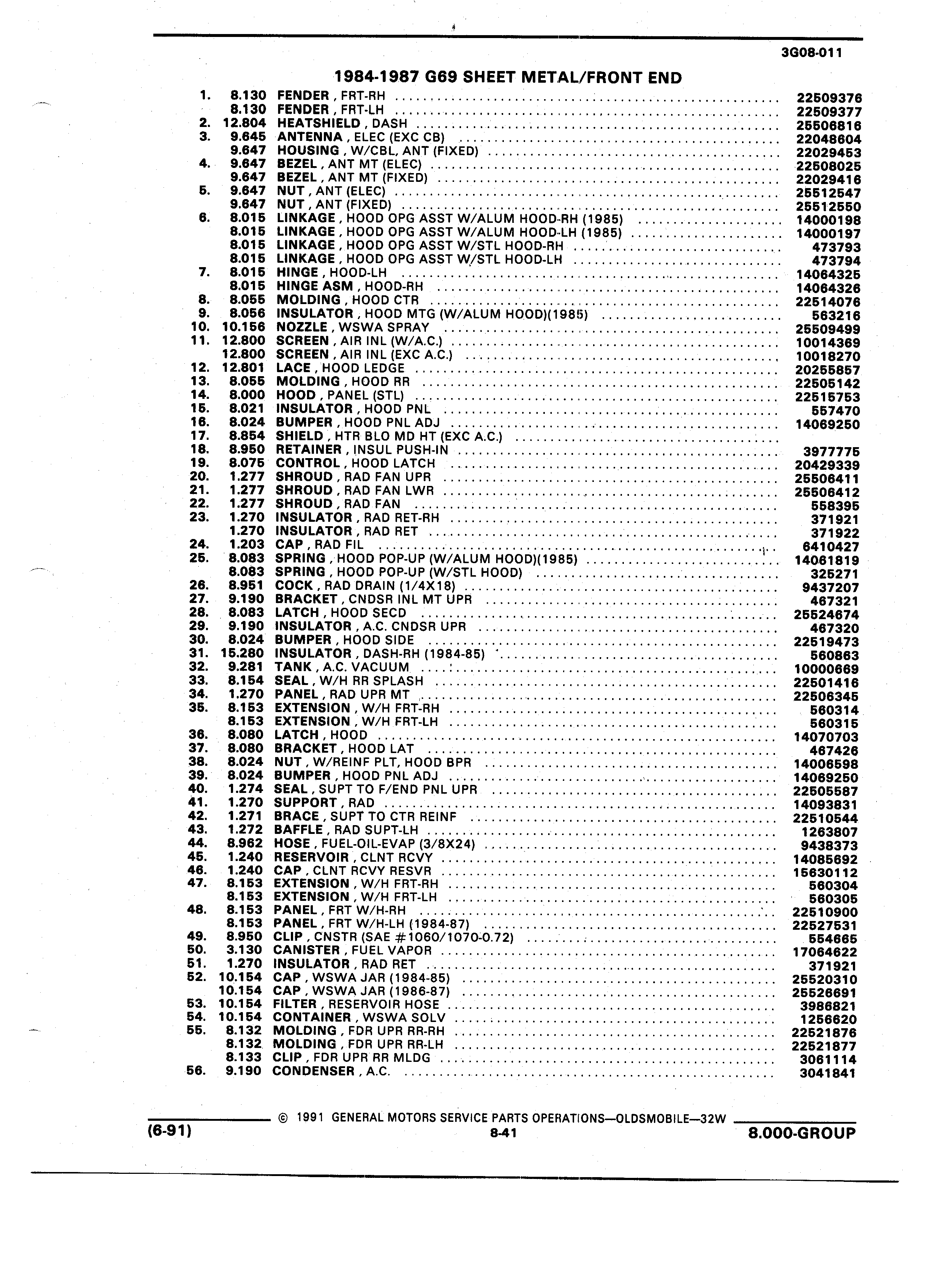 3G08-011

1984-1987 G69 SHEET METAL/FRONT END

1. 8.130 FENDER , FRT-RH ........ 22509376
8.130 FENDER , FRT-LH ........ 22509377
2. 12.804 HEATSHIELD , DASH ........ 25506816
3. 9.645 ANTENNA , ELEC (EXC CB) ........ 22048604
9.647 HOUSING , W/CBL, ANT (FIXED) ........ 22029453
4. 9.647 BEZEL , ANT MT (ELEC) ........ 22508025
9.647 BEZEL , ANT MT (FIXED) ........ 22029416
5. 9.647 NUT , ANT (ELEC) ........ 25512547
9.647 NUT , ANT (FIXED) ........ 25512550
6. 8.015 LINKAGE , HOOD OPG ASST W/ALUM HOOD-RH (1985) ........ 14000198
8.015 LINKAGE , HOOD OPG ASST W/ALUM HOOD-LH (1985) ........ 14000197
8.015 LINKAGE , HOOD OPG ASST W/STL HOOD-RH ........ 473793
8.015 LINKAGE , HOOD OPG ASST W/STL HOOD-LH ........ 473794
7. 8.015 HINGE , HOOD-LH ........ 14064325
8.015 HINGE ASM , HOOD-RH ........ 14064326
8. 8.055 MOLDING , HOOD CTR ........ 22514076
9. 8.056 INSULATOR , HOOD MTG (W/ALUM HOOD)(1985) ........ 563216
10. 10.156 NOZZLE , WSWA SPRAY ........ 25509499
11. 12.800 SCREEN , AIR INL (W/A.C.) ........ 10014369
12.800 SCREEN , AIR INL (EXC A.C.) ........ 10018270
12. 12.801 LACE , HOOD LEDGE ........ 20255857
13. 8.055 MOLDING , HOOD RR ........ 22505142
14. 8.000 HOOD , PANEL (STL) ........ 22515753
15. 8.021 INSULATOR , HOOD PNL ........ 557470
16. 8.024 BUMPER , HOOD PNL ADJ ........ 14069250
17. 8.854 SHIELD , HTR BLO MD HT (EXC A.C.) ........
18. 8.950 RETAINER , INSUL PUSH-IN ........ 3977775
19. 8.075 CONTROL , HOOD LATCH ........ 20429339
20. 1.277 SHROUD , RAD FAN UPR ........ 25506411
21. 1.277 SHROUD , RAD FAN LWR ........ 25506412
22. 1.277 SHROUD , RAD FAN ........ 558395
23. 1.270 INSULATOR , RAD RET-RH ........ 371921
1.270 INSULATOR , RAD RET ........ 371922
24. 1.203 CAP , RAD FIL ........ 6410427
25. 8.083 SPRING , HOOD POP-UP (W/ALUM HOOD)(1985) ........ 14061819
8.083 SPRING , HOOD POP-UP (W/STL HOOD) ........ 325271
26. 8.951 COCK , RAD DRAIN (1/4X18) ........ 9437207
27. 9.190 BRACKET , CNDSR INL MT UPR ........ 467321
28. 8.083 LATCH , HOOD SECD ........ 25524674
29. 9.190 INSULATOR , A.C. CNDSR UPR ........ 467320
30. 8.024 BUMPER , HOOD SIDE ........ 22519473
31. 15.280 INSULATOR , DASH-RH (1984-85) ........ 560863
32. 9.281 TANK , A.C. VACUUM ........ 10000669
33. 8.154 SEAL , W/H RR SPLASH ........ 22501416
34. 1.270 PANEL , RAD UPR MT ........ 22506345
35. 8.153 EXTENSION , W/H FRT-RH ........ 560314
8.153 EXTENSION , W/H FRT-LH ........ 560315
36. 8.080 LATCH , HOOD ........ 14070703
37. 8.080 BRACKET , HOOD LAT ........ 467426
38. 8.024 NUT , W/REINF PLT, HOOD BPR ........ 14006598
39. 8.024 BUMPER , HOOD PNL ADJ ........ 14069250
40. 1.274 SEAL , SUPT TO F/END PNL UPR ........ 22505587
41. 1.270 SUPPORT , RAD ........ 14093831
42. 1.271 BRACE , SUPT TO CTR REINF ........ 22510544
43. 1.272 BAFFLE , RAD SUPT-LH ........ 1263807
44. 8.962 HOSE , FUEL-OIL-EVAP (3/8X24) ........ 9438373
45. 1.240 RESERVOIR , CLNT RCVY ........ 14085692
46. 1.240 CAP , CLNT RCVY RESVR ........ 15630112
47. 8.153 EXTENSION , W/H FRT-RH ........ 560304
8.153 EXTENSION , W/H FRT-LH ........ 560305
48. 8.153 PANEL , FRT W/H-RH ........ 22510900
8.153 PANEL , FRT W/H-LH (1984-87) ........ 22527531
49. 8.950 CLIP , CNSTR (SAE #1060/1070-0.72) ........ 554665
50. 3.130 CANISTER , FUEL VAPOR ........ 17064622
51. 1.270 INSULATOR , RAD RET ........ 371921
52. 10.154 CAP , WSWA JAR (1984-85) ........ 25520310
10.154 CAP , WSWA JAR (1986-87) ........ 25526691
53. 10.154 FILTER , RESERVOIR HOSE ........ 3986821
54. 10.154 CONTAINER , WSWA SOLV ........ 1256620
55. 8.132 MOLDING , FDR UPR RR-RH ........ 22521876
8.132 MOLDING , FDR UPR RR-LH ........ 22521877
8.133 CLIP , FDR UPR RR MLDG ........ 3061114
56. 9.190 CONDENSER , A.C. ........ 3041841

© 1991 GENERAL MOTORS SERVICE PARTS OPERATIONS—OLDSMOBILE—32W
(6-91) 8-41 8.000-GROUP